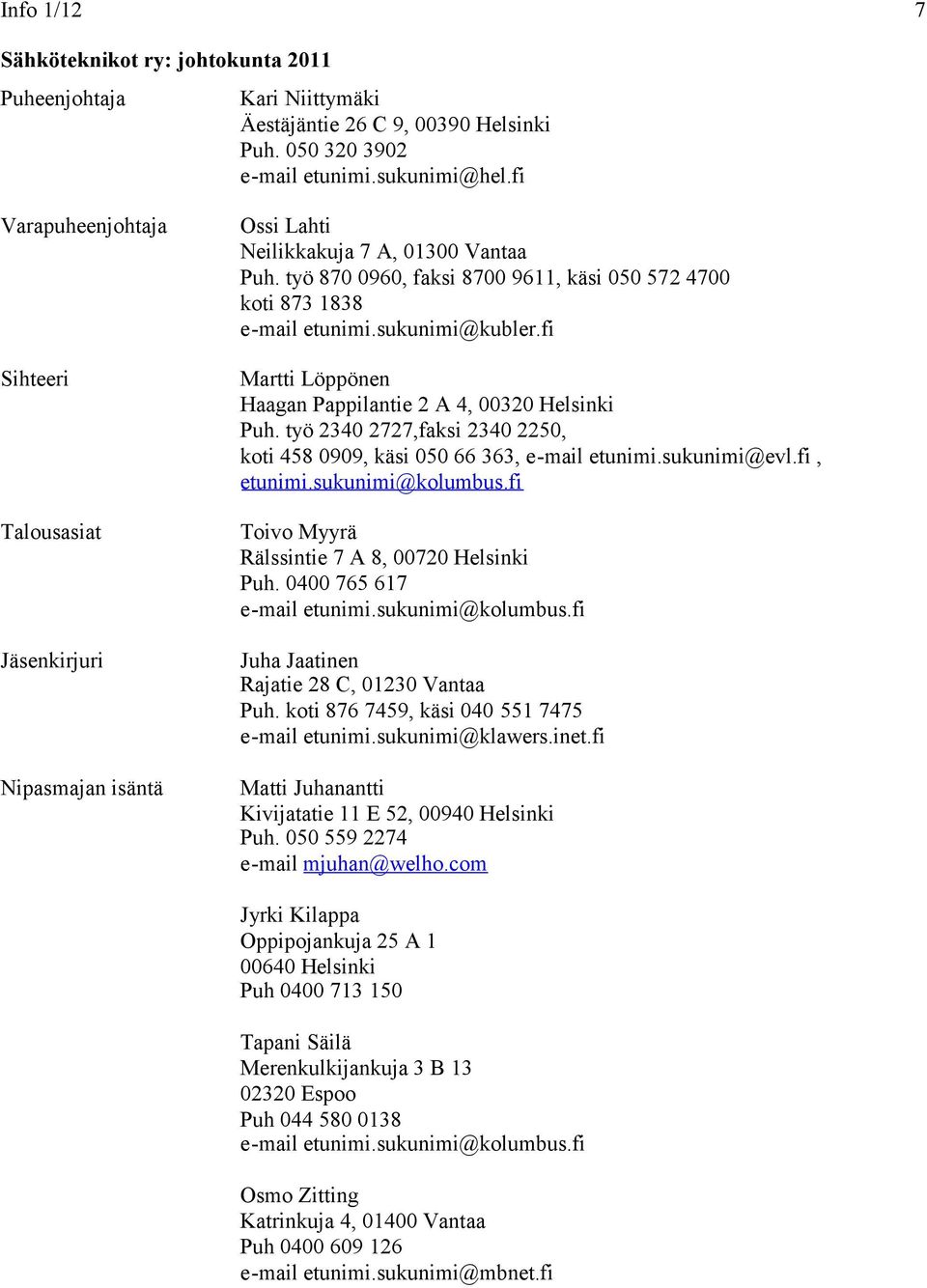 Info 1/12 7

Sähköteknikot ry: johtokunta 2011

Puheenjohtaja

Kari Niittymäki
Äestäjäntie 26 C 9, 00390 Helsinki
Puh. 050 320 3902
e-mail etunimi.sukunimi@hel.fi

Varapuheenjohtaja

Ossi Lahti
Neilikkakuja 7 A, 01300 Vantaa
Puh. työ 870 0960, faksi 8700 9611, käsi 050 572 4700
koti 873 1838
e-mail etunimi.sukunimi@kubler.fi

Sihteeri

Martti Löppönen
Haagan Pappilantie 2 A 4, 00320 Helsinki
Puh. työ 2340 2727,faksi 2340 2250,
koti 458 0909, käsi 050 66 363, e-mail etunimi.sukunimi@evl.fi , etunimi.sukunimi@kolumbus.fi

Talousasiat

Toivo Myyrä
Rälssintie 7 A 8, 00720 Helsinki
Puh. 0400 765 617
e-mail etunimi.sukunimi@kolumbus.fi

Jäsenkirjuri

Juha Jaatinen
Rajatie 28 C, 01230 Vantaa
Puh. koti 876 7459, käsi 040 551 7475
e-mail etunimi.sukunimi@klawers.inet.fi

Nipasmajan isäntä

Matti Juhanantti
Kivijatatie 11 E 52, 00940 Helsinki
Puh. 050 559 2274
e-mail mjuhan@welho.com

Jyrki Kilappa
Oppipojankuja 25 A 1
00640 Helsinki
Puh 0400 713 150

Tapani Säilä
Merenkulkijankuja 3 B 13
02320 Espoo
Puh 044 580 0138
e-mail etunimi.sukunimi@kolumbus.fi

Osmo Zitting
Katrinkuja 4, 01400 Vantaa
Puh 0400 609 126
e-mail etunimi.sukunimi@mbnet.fi